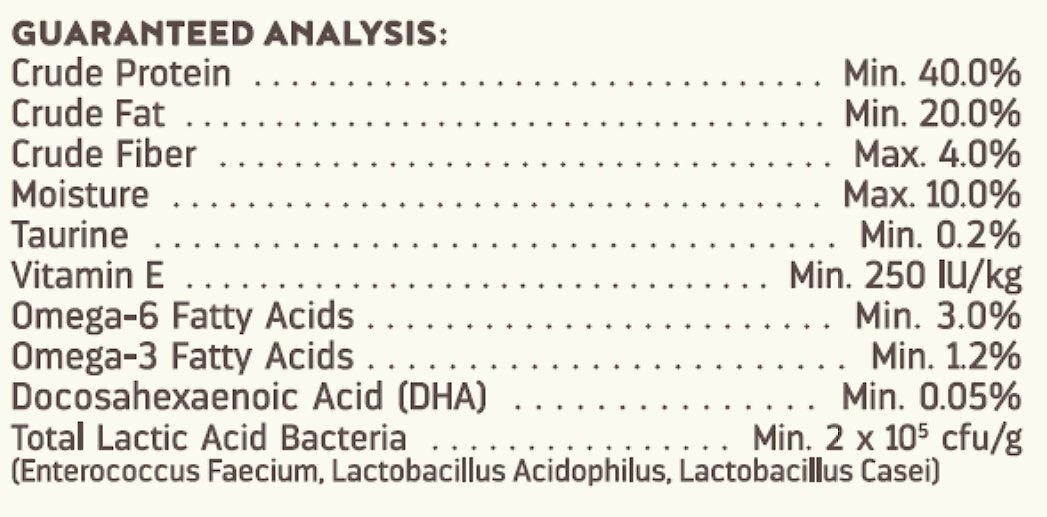 GUARANTEED ANALYSIS:
Crude Protein Min. 40.0%
Crude Fat Min. 20.0%
Crude Fiber Max. 4.0%
Moisture Max. 10.0%
Taurine Min. 0.2%
Vitamin E Min. 250 IU/kg
Omega-6 Fatty Acids Min. 3.0%
Omega-3 Fatty Acids Min. 1.2%
Docosahexaenoic Acid (DHA) Min. 0.05%
Total Lactic Acid Bacteria Min. $2 \times 10^5$ cfu/g
(Enterococcus Faecium, Lactobacillus Acidophilus, Lactobacillus Casei)